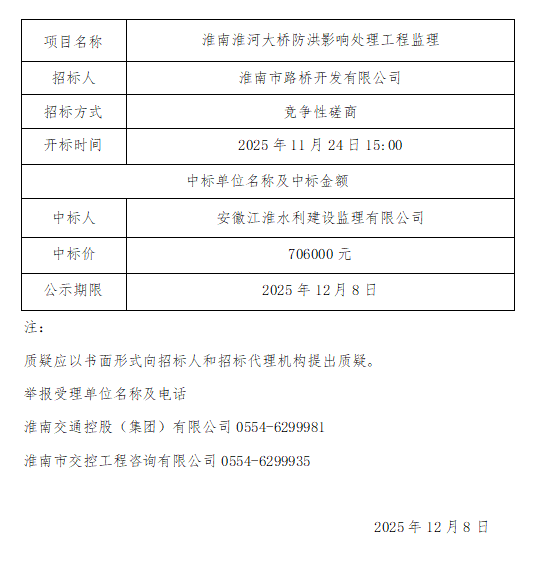 | 项目名称 | 淮南淮河大桥防洪影响处理工程监理 |
|---|---|
| 招标人 | 淮南市路桥开发有限公司 |
| 招标方式 | 竞争性磋商 |
| 开标时间 | 2025 年 11 月 24 日 15:00 |
| 中标单位名称及中标金额 | |
| 中标人 | 安徽江淮水利建设监理有限公司 |
| 中标价 | 706000 元 |
| 公示期限 | 2025 年 12 月 8 日 |

注：

质疑应以书面形式向招标人和招标代理机构提出质疑。

举报受理单位名称及电话

淮南交通控股（集团）有限公司 0554-6299981

淮南市交控工程咨询有限公司 0554-6299935

2025 年 12 月 8 日